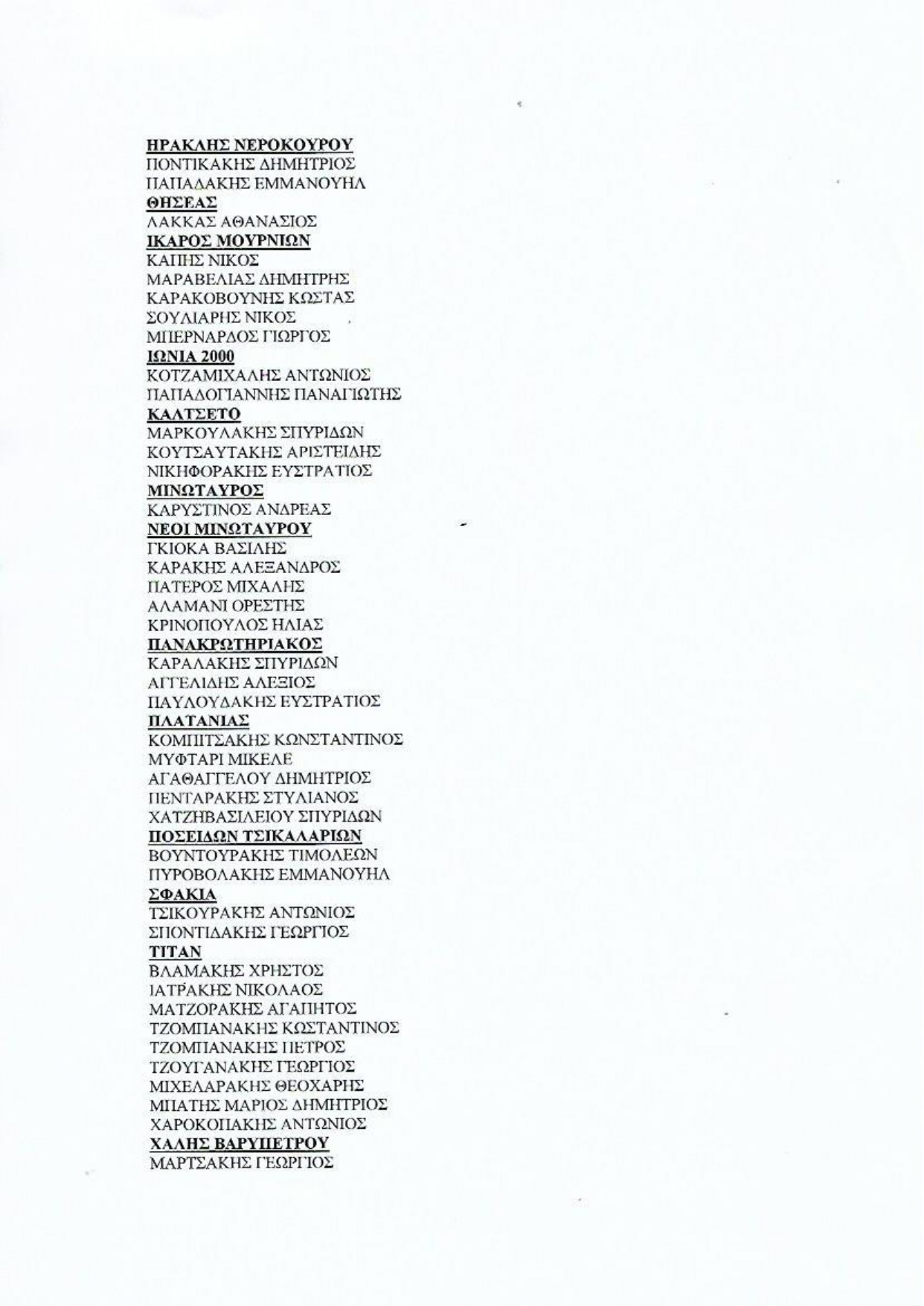 ΗΡΑΚΛΗΣ ΝΕΡΟΚΟΥΡΟΥ
ΠΟΝΤΙΚΑΚΗΣ ΔΗΜΗΤΡΙΟΣ
ΠΑΠΑΔΑΚΗΣ ΕΜΜΑΝΟΥΗΛ
ΘΗΣΕΑΣ
ΛΑΚΚΑΣ ΑΘΑΝΑΣΙΟΣ
ΙΚΑΡΟΣ ΜΟΥΡΝΙΩΝ
ΚΑΠΗΣ ΝΙΚΟΣ
ΜΑΡΑΒΕΛΙΑΣ ΔΗΜΗΤΡΗΣ
ΚΑΡΑΚΟΒΟΥΝΗΣ ΚΩΣΤΑΣ
ΣΟΥΛΙΑΡΗΣ ΝΙΚΟΣ
ΜΠΕΡΝΑΡΔΟΣ ΓΙΩΡΓΟΣ
ΙΩΝΙΑ 2000
ΚΟΤΖΑΜΙΧΑΛΗΣ ΑΝΤΩΝΙΟΣ
ΠΑΠΑΔΟΓΙΑΝΝΗΣ ΠΑΝΑΓΙΩΤΗΣ
ΚΑΛΤΣΕΤΟ
ΜΑΡΚΟΥΛΑΚΗΣ ΣΠΥΡΙΔΩΝ
ΚΟΥΤΣΑΥΤΑΚΗΣ ΑΡΙΣΤΕΙΔΗΣ
ΝΙΚΗΦΟΡΑΚΗΣ ΕΥΣΤΡΑΤΙΟΣ
ΜΙΝΩΤΑΥΡΟΣ
ΚΑΡΥΣΤΙΝΟΣ ΑΝΔΡΕΑΣ
ΝΕΟΙ ΜΙΝΩΤΑΥΡΟΥ
ΓΚΙΟΚΑ ΒΑΣΙΛΗΣ
ΚΑΡΑΚΗΣ ΑΛΕΞΑΝΔΡΟΣ
ΠΑΤΕΡΟΣ ΜΙΧΑΛΗΣ
ΑΛΑΜΑΝΙ ΟΡΕΣΤΗΣ
ΚΡΙΝΟΠΟΥΛΟΣ ΗΛΙΑΣ
ΠΑΝΑΚΡΩΤΗΡΙΑΚΟΣ
ΚΑΡΑΛΑΚΗΣ ΣΠΥΡΙΔΩΝ
ΑΓΓΕΛΙΔΗΣ ΑΛΕΞΙΟΣ
ΠΑΥΛΟΥΔΑΚΗΣ ΕΥΣΤΡΑΤΙΟΣ
ΠΛΑΤΑΝΙΑΣ
ΚΟΜΠΙΤΣΑΚΗΣ ΚΩΝΣΤΑΝΤΙΝΟΣ
ΜΥΦΤΑΡΙ ΜΙΚΕΛΕ
ΑΓΑΘΑΓΓΕΛΟΥ ΔΗΜΗΤΡΙΟΣ
ΠΕΝΤΑΡΑΚΗΣ ΣΤΥΛΙΑΝΟΣ
ΧΑΤΖΗΒΑΣΙΛΕΙΟΥ ΣΠΥΡΙΔΩΝ
ΠΟΣΕΙΔΩΝ ΤΣΙΚΑΛΑΡΙΩΝ
ΒΟΥΝΤΟΥΡΑΚΗΣ ΤΙΜΟΛΕΩΝ
ΠΥΡΟΒΟΛΑΚΗΣ ΕΜΜΑΝΟΥΗΛ
ΣΦΑΚΙΑ
ΤΣΙΚΟΥΡΑΚΗΣ ΑΝΤΩΝΙΟΣ
ΣΠΟΝΤΙΔΑΚΗΣ ΓΕΩΡΓΙΟΣ
ΤΙΤΑΝ
ΒΛΑΜΑΚΗΣ ΧΡΗΣΤΟΣ
ΙΑΤΡΑΚΗΣ ΝΙΚΟΛΑΟΣ
ΜΑΤΖΟΡΑΚΗΣ ΑΓΑΠΗΤΟΣ
ΤΖΟΜΠΑΝΑΚΗΣ ΚΩΣΤΑΝΤΙΝΟΣ
ΤΖΟΜΠΑΝΑΚΗΣ ΠΕΤΡΟΣ
ΤΖΟΥΓΑΝΑΚΗΣ ΓΕΩΡΓΙΟΣ
ΜΙΧΕΛΑΡΑΚΗΣ ΘΕΟΧΑΡΗΣ
ΜΠΑΤΗΣ ΜΑΡΙΟΣ ΔΗΜΗΤΡΙΟΣ
ΧΑΡΟΚΟΠΑΚΗΣ ΑΝΤΩΝΙΟΣ
ΧΑΛΗΣ ΒΑΡΥΠΕΤΡΟΥ
ΜΑΡΤΣΑΚΗΣ ΓΕΩΡΓΙΟΣ